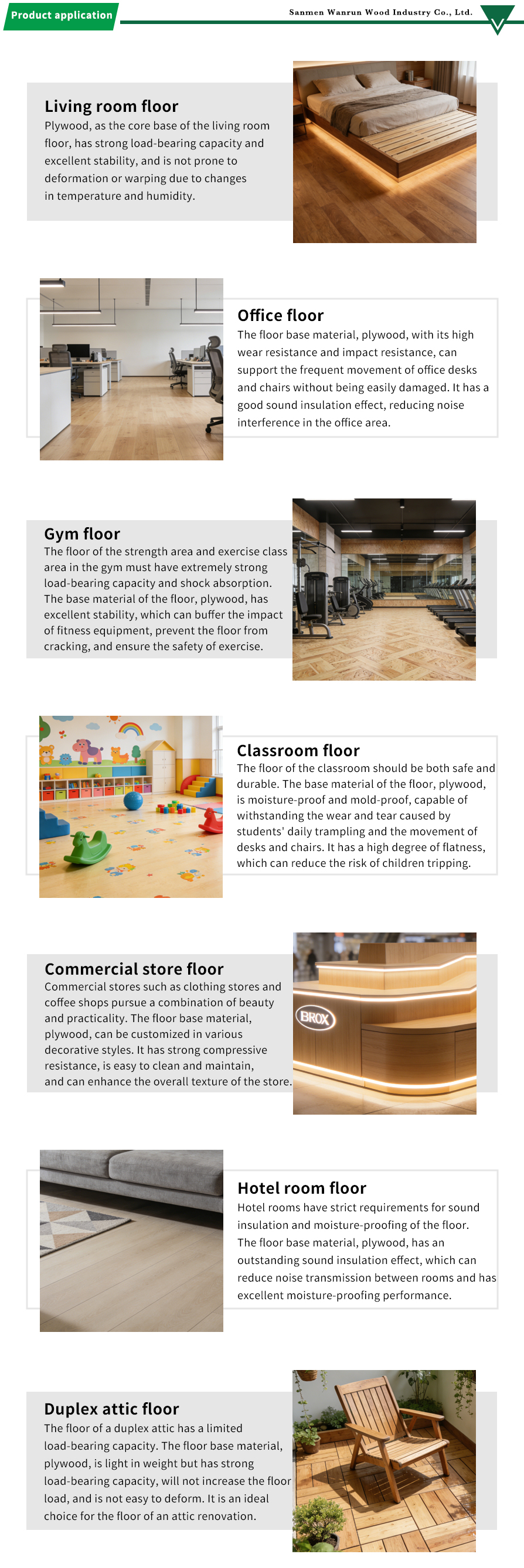 Product application

Sanmen Wanrun Wood Industry Co., Ltd.

Living room floor
Plywood, as the core base of the living room floor, has strong load-bearing capacity and excellent stability, and is not prone to deformation or warping due to changes in temperature and humidity.

Office floor
The floor base material, plywood, with its high wear resistance and impact resistance, can support the frequent movement of office desks and chairs without being easily damaged. It has a good sound insulation effect, reducing noise interference in the office area.

Gym floor
The floor of the strength area and exercise class area in the gym must have extremely strong load-bearing capacity and shock absorption. The base material of the floor, plywood, has excellent stability, which can buffer the impact of fitness equipment, prevent the floor from cracking, and ensure the safety of exercise.

Classroom floor
The floor of the classroom should be both safe and durable. The base material of the floor, plywood, is moisture-proof and mold-proof, capable of withstanding the wear and tear caused by students' daily trampling and the movement of desks and chairs. It has a high degree of flatness, which can reduce the risk of children tripping.

Commercial store floor
Commercial stores such as clothing stores and coffee shops pursue a combination of beauty and practicality. The floor base material, plywood, can be customized in various decorative styles. It has strong compressive resistance, is easy to clean and maintain, and can enhance the overall texture of the store.

BROX

Hotel room floor
Hotel rooms have strict requirements for sound insulation and moisture-proofing of the floor. The floor base material, plywood, has an outstanding sound insulation effect, which can reduce noise transmission between rooms and has excellent moisture-proofing performance.

Duplex attic floor
The floor of a duplex attic has a limited load-bearing capacity. The floor base material, plywood, is light in weight but has strong load-bearing capacity, will not increase the floor load, and is not easy to deform. It is an ideal choice for the floor of an attic renovation.